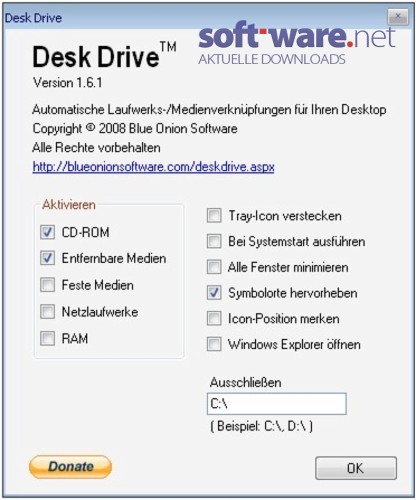 Desk Drive

soft-ware.net
AKTUELLE DOWNLOADS

Desk Drive™
Version 1.6.1

Automatische Laufwerks-/Medienverknüpfungen für Ihren Desktop
Copyright © 2008 Blue Onion Software
Alle Rechte vorbehalten
http://blueonionsoftware.com/deskdrive.aspx

Aktivieren
CD-ROM
Entfernbare Medien
Feste Medien
Netzlaufwerke
RAM

Tray-Icon verstecken
Bei Systemstart ausführen
Alle Fenster minimieren
Symbolorte hervorheben
Icon-Position merken
Windows Explorer öffnen

Ausschließen
C:\
( Beispiel: C:\, D:\ )

Donate

OK